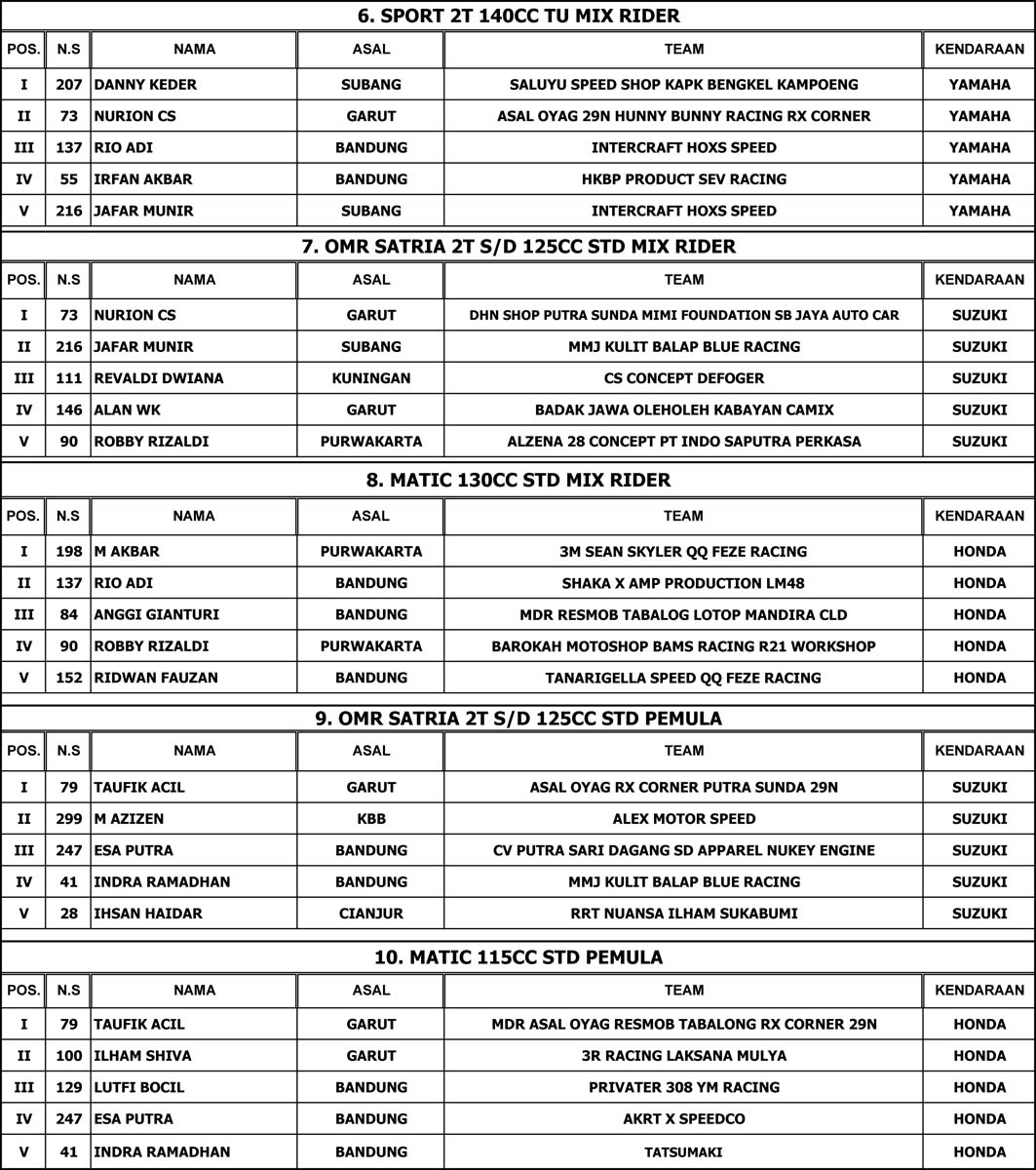 6. SPORT 2T 140CC TU MIX RIDER

| POS. | N.S | NAMA | ASAL | TEAM | KENDARAAN |
|---|---|---|---|---|---|
| I | 207 | DANNY KEDER | SUBANG | SALUYU SPEED SHOP KAPK BENGKEL KAMPOENG | YAMAHA |
| II | 73 | NURION CS | GARUT | ASAL OYAG 29N HUNNY BUNNY RACING RX CORNER | YAMAHA |
| III | 137 | RIO ADI | BANDUNG | INTERCRAFT HOXS SPEED | YAMAHA |
| IV | 55 | IRFAN AKBAR | BANDUNG | HKBP PRODUCT SEV RACING | YAMAHA |
| V | 216 | JAFAR MUNIR | SUBANG | INTERCRAFT HOXS SPEED | YAMAHA |

7. OMR SATRIA 2T S/D 125CC STD MIX RIDER

| POS. | N.S | NAMA | ASAL | TEAM | KENDARAAN |
|---|---|---|---|---|---|
| I | 73 | NURION CS | GARUT | DHN SHOP PUTRA SUNDA MIMI FOUNDATION SB JAYA AUTO CAR | SUZUKI |
| II | 216 | JAFAR MUNIR | SUBANG | MMJ KULIT BALAP BLUE RACING | SUZUKI |
| III | 111 | REVALDI DWIANA | KUNINGAN | CS CONCEPT DEFOGER | SUZUKI |
| IV | 146 | ALAN WK | GARUT | BADAK JAWA OLEHOLEH KABAYAN CAMIX | SUZUKI |
| V | 90 | ROBBY RIZALDI | PURWAKARTA | ALZENA 28 CONCEPT PT INDO SAPUTRA PERKASA | SUZUKI |

8. MATIC 130CC STD MIX RIDER

| POS. | N.S | NAMA | ASAL | TEAM | KENDARAAN |
|---|---|---|---|---|---|
| I | 198 | M AKBAR | PURWAKARTA | 3M SEAN SKYLER QQ FEZE RACING | HONDA |
| II | 137 | RIO ADI | BANDUNG | SHAKA X AMP PRODUCTION LM48 | HONDA |
| III | 84 | ANGGI GIANTURI | BANDUNG | MDR RESMOB TABALOG LOTOP MANDIRA CLD | HONDA |
| IV | 90 | ROBBY RIZALDI | PURWAKARTA | BAROKAH MOTOSHOP BAMS RACING R21 WORKSHOP | HONDA |
| V | 152 | RIDWAN FAUZAN | BANDUNG | TANARIGELLA SPEED QQ FEZE RACING | HONDA |

9. OMR SATRIA 2T S/D 125CC STD PEMULA

| POS. | N.S | NAMA | ASAL | TEAM | KENDARAAN |
|---|---|---|---|---|---|
| I | 79 | TAUFIK ACIL | GARUT | ASAL OYAG RX CORNER PUTRA SUNDA 29N | SUZUKI |
| II | 299 | M AZIZEN | KBB | ALEX MOTOR SPEED | SUZUKI |
| III | 247 | ESA PUTRA | BANDUNG | CV PUTRA SARI DAGANG SD APPAREL NUKEY ENGINE | SUZUKI |
| IV | 41 | INDRA RAMADHAN | BANDUNG | MMJ KULIT BALAP BLUE RACING | SUZUKI |
| V | 28 | IHSAN HAIDAR | CIANJUR | RRT NUANSA ILHAM SUKABUMI | SUZUKI |

10. MATIC 115CC STD PEMULA

| POS. | N.S | NAMA | ASAL | TEAM | KENDARAAN |
|---|---|---|---|---|---|
| I | 79 | TAUFIK ACIL | GARUT | MDR ASAL OYAG RESMOB TABALONG RX CORNER 29N | HONDA |
| II | 100 | ILHAM SHIVA | GARUT | 3R RACING LAKSANA MULYA | HONDA |
| III | 129 | LUTFI BOCIL | BANDUNG | PRIVATER 308 YM RACING | HONDA |
| IV | 247 | ESA PUTRA | BANDUNG | AKRT X SPEEDCO | HONDA |
| V | 41 | INDRA RAMADHAN | BANDUNG | TATSUMAKI | HONDA |